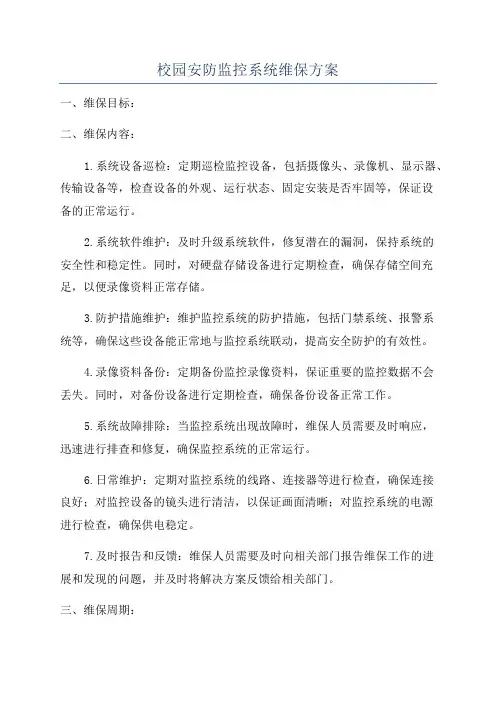 校园安防监控系统维保方案

一、维保目标：

二、维保内容：

1.系统设备巡检：定期巡检监控设备，包括摄像头、录像机、显示器、传输设备等，检查设备的外观、运行状态、固定安装是否牢固等，保证设备的正常运行。

2.系统软件维护：及时升级系统软件，修复潜在的漏洞，保持系统的安全性和稳定性。同时，对硬盘存储设备进行定期检查，确保存储空间充足，以便录像资料正常存储。

3.防护措施维护：维护监控系统的防护措施，包括门禁系统、报警系统等，确保这些设备能正常地与监控系统联动，提高安全防护的有效性。

4.录像资料备份：定期备份监控录像资料，保证重要的监控数据不会丢失。同时，对备份设备进行定期检查，确保备份设备正常工作。

5.系统故障排除：当监控系统出现故障时，维保人员需要及时响应，迅速进行排查和修复，确保监控系统的正常运行。

6.日常维护：定期对监控系统的线路、连接器等进行检查，确保连接良好；对监控设备的镜头进行清洁，以保证画面清晰；对监控系统的电源进行检查，确保供电稳定。

7.及时报告和反馈：维保人员需要及时向相关部门报告维保工作的进展和发现的问题，并及时将解决方案反馈给相关部门。

三、维保周期：